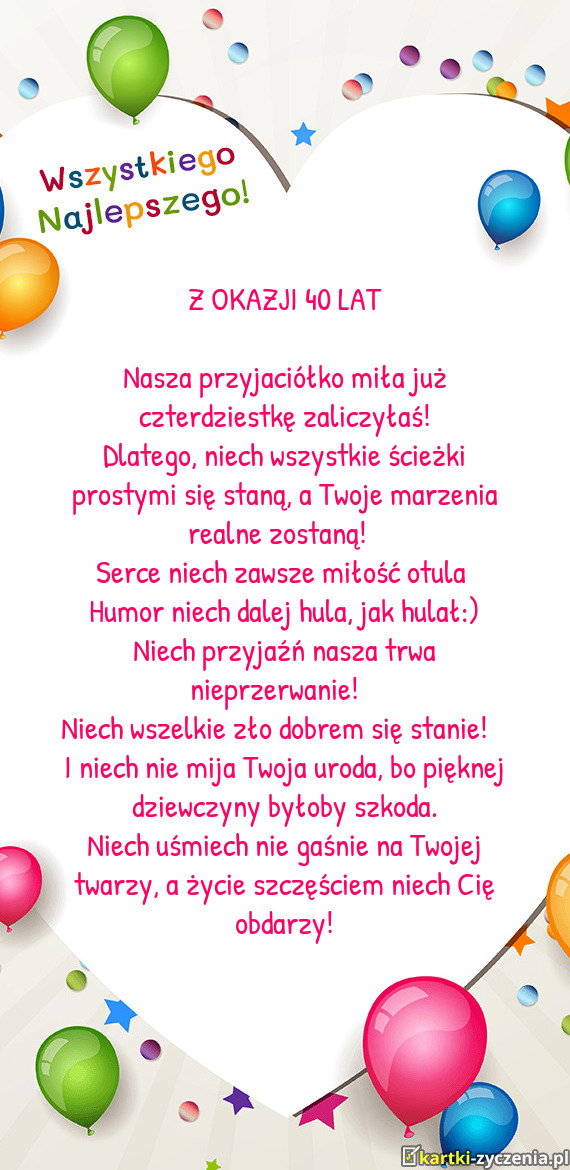 Wszystkiego Najlepszego!

Z OKAZJI 40 LAT

Nasza przyjaciółko miła już czterdziestkę zaliczyłaś!
Dlatego, niech wszystkie ścieżki prostymi się staną, a Twoje marzenia realne zostaną!
Serce niech zawsze miłość otula
Humor niech dalej hula, jak hulał:)
Niech przyjaźń nasza trwa nieprzerwanie!
Niech wszelkie zło dobrem się stanie!
I niech nie mija Twoja uroda, bo pięknej dziewczyny byłoby szkoda.
Niech uśmiech nie gaśnie na Twojej twarzy, a życie szczęściem niech Cię obdarzy!

kartki-zyczenia.pl